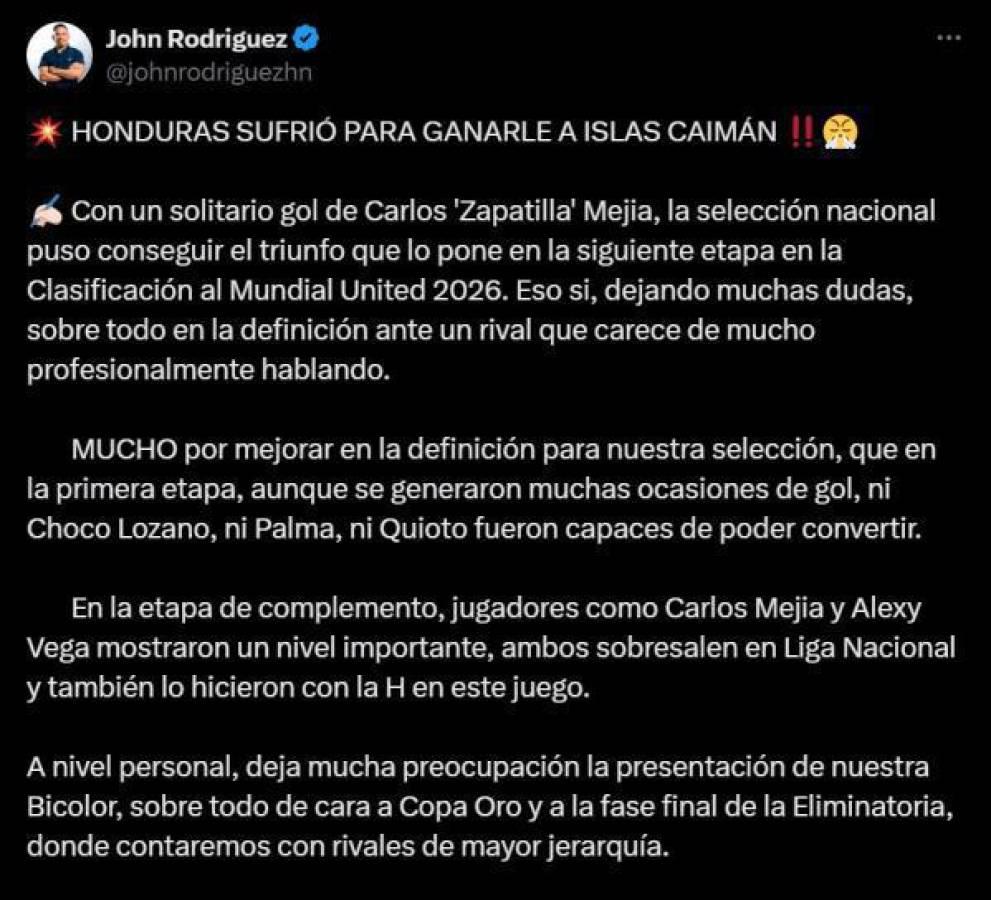 John Rodriguez
@johnrodriguezhn

💥 HONDURAS SUFRIÓ PARA GANARLE A ISLAS CAIMÁN ‼️😤

✍🏻 Con un solitario gol de Carlos 'Zapatilla' Mejia, la selección nacional puso conseguir el triunfo que lo pone en la siguiente etapa en la Clasificación al Mundial United 2026. Eso si, dejando muchas dudas, sobre todo en la definición ante un rival que carece de mucho profesionalmente hablando.

MUCHO por mejorar en la definición para nuestra selección, que en la primera etapa, aunque se generaron muchas ocasiones de gol, ni Choco Lozano, ni Palma, ni Quioto fueron capaces de poder convertir.

En la etapa de complemento, jugadores como Carlos Mejia y Alexy Vega mostraron un nivel importante, ambos sobresalen en Liga Nacional y también lo hicieron con la H en este juego.

A nivel personal, deja mucha preocupación la presentación de nuestra Bicolor, sobre todo de cara a Copa Oro y a la fase final de la Eliminatoria, donde contaremos con rivales de mayor jerarquía.